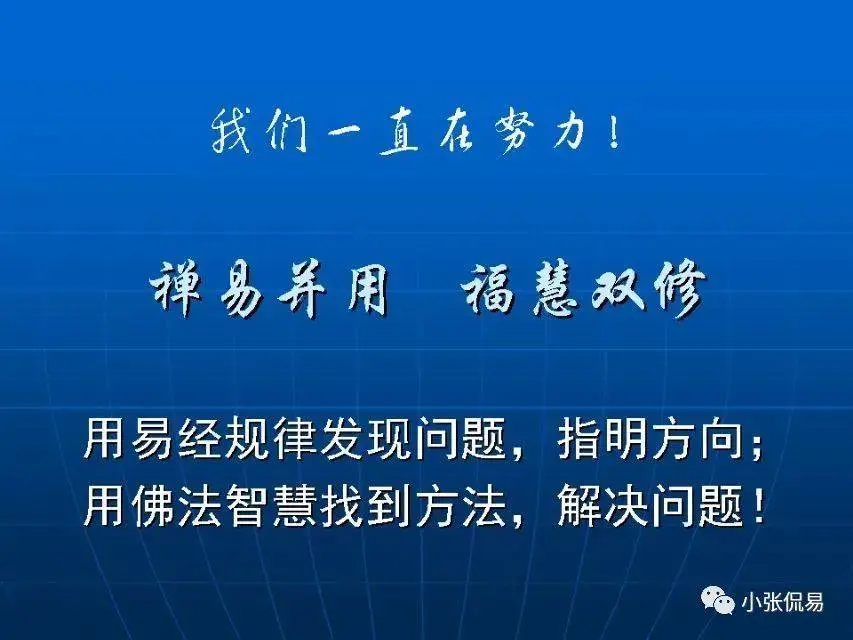 我们一直在努力！

禅易并用　福慧双修

用易经规律发现问题，指明方向；
用佛法智慧找到方法，解决问题！

小张侃易